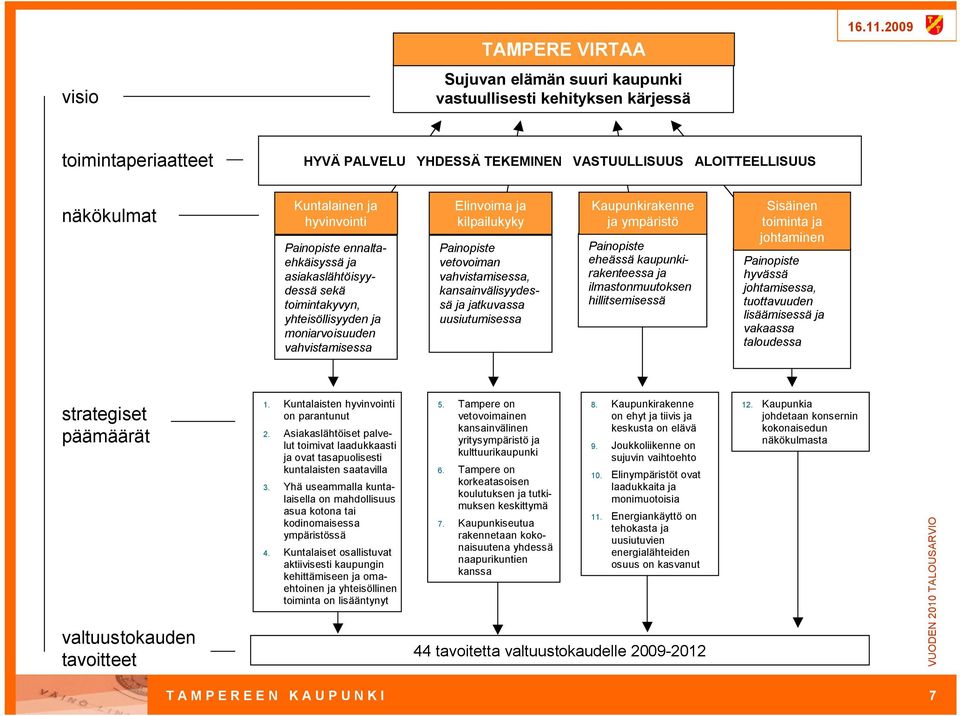 16.11.2009

TAMPERE VIRTAA

Sujuvan elämän suuri kaupunki vastuullisesti kehityksen kärjessä

visio

toimintaperiaatteet

HYVÄ PALVELU YHDESSÄ TEKEMINEN VASTUULLISUUS ALOITTEELLISUUS

näkökulmat

Kuntalainen ja hyvinvointi

Painopiste ennaltaehkäisyssä ja asiakaslähtöisyydessä sekä toimintakyvyn, yhteisöllisyyden ja moniarvoisuuden vahvistamisessa

Elinvoima ja kilpailukyky

Painopiste vetovoiman vahvistamisessa, kansainvälisyydessä ja jatkuvassa uusiutumisessa

Kaupunkirakenne ja ympäristö

Painopiste eheässä kaupunkirakenteessa ja ilmastonmuutoksen hillitsemisessä

Sisäinen toiminta ja johtaminen

Painopiste hyvässä johtamisessa, tuottavuuden lisäämisessä ja vakaassa taloudessa

strategiset päämäärät

1. Kuntalaisten hyvinvointi on parantunut
2. Asiakaslähtöiset palvelut toimivat laadukkaasti ja ovat tasapuolisesti kuntalaisten saatavilla
3. Yhä useammalla kuntalaisella on mahdollisuus asua kotona tai kodinomaisessa ympäristössä
4. Kuntalaiset osallistuvat aktiivisesti kaupungin kehittämiseen ja omaehtoinen ja yhteisöllinen toiminta on lisääntynyt

5. Tampere on vetovoimainen kansainvälinen yritysympäristö ja kulttuurikaupunki
6. Tampere on korkeatasoisen koulutuksen ja tutkimuksen keskittymä
7. Kaupunkiseutua rakennetaan kokonaisuutena yhdessä naapurikuntien kanssa

8. Kaupunkirakenne on ehyt ja tiivis ja keskusta on elävä
9. Joukkoliikenne on sujuvin vaihtoehto
10. Elinympäristöt ovat laadukkaita ja monimuotoisia
11. Energiankäyttö on tehokasta ja uusiutuvien energialähteiden osuus on kasvanut

12. Kaupunkia johdetaan konsernin kokonaisedun näkökulmasta

valtuustokauden tavoitteet

44 tavoitetta valtuustokaudelle 2009-2012

VUODEN 2010 TALOUSARVIO

TAMPEREEN KAUPUNKI

7